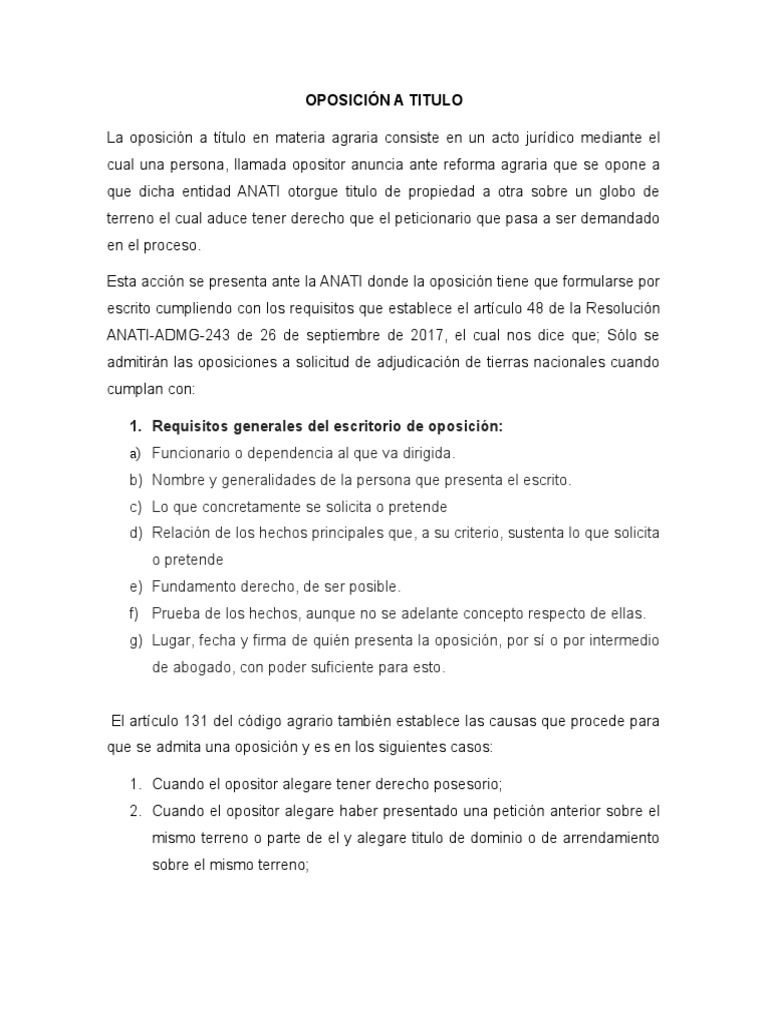 OPOSICIÓN A TITULO

La oposición a título en materia agraria consiste en un acto jurídico mediante el cual una persona, llamada opositor anuncia ante reforma agraria que se opone a que dicha entidad ANATI otorgue titulo de propiedad a otra sobre un globo de terreno el cual aduce tener derecho que el peticionario que pasa a ser demandado en el proceso.

Esta acción se presenta ante la ANATI donde la oposición tiene que formularse por escrito cumpliendo con los requisitos que establece el artículo 48 de la Resolución ANATI-ADMG-243 de 26 de septiembre de 2017, el cual nos dice que; Sólo se admitirán las oposiciones a solicitud de adjudicación de tierras nacionales cuando cumplan con:

1. Requisitos generales del escritorio de oposición:
a) Funcionario o dependencia al que va dirigida.
b) Nombre y generalidades de la persona que presenta el escrito.
c) Lo que concretamente se solicita o pretende
d) Relación de los hechos principales que, a su criterio, sustenta lo que solicita o pretende
e) Fundamento derecho, de ser posible.
f) Prueba de los hechos, aunque no se adelante concepto respecto de ellas.
g) Lugar, fecha y firma de quién presenta la oposición, por sí o por intermedio de abogado, con poder suficiente para esto.

El artículo 131 del código agrario también establece las causas que procede para que se admita una oposición y es en los siguientes casos:

1. Cuando el opositor alegare tener derecho posesorio;
2. Cuando el opositor alegare haber presentado una petición anterior sobre el mismo terreno o parte de el y alegare titulo de dominio o de arrendamiento sobre el mismo terreno;